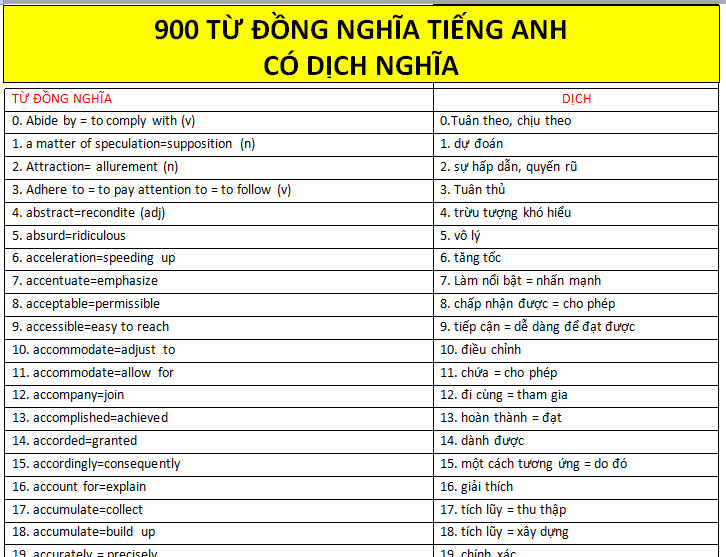 900 TỪ ĐỒNG NGHĨA TIẾNG ANH
CÓ DỊCH NGHĨA

| TỪ ĐỒNG NGHĨA | DỊCH |
|---|---|
| 0. Abide by = to comply with (v) | 0.Tuân theo, chịu theo |
| 1. a matter of speculation=supposition (n) | 1. dự đoán |
| 2. Attraction= allurement (n) | 2. sự hấp dẫn, quyến rũ |
| 3. Adhere to = to pay attention to = to follow (v) | 3. Tuân thủ |
| 4. abstract=recondite (adj) | 4. trừu tượng khó hiểu |
| 5. absurd=ridiculous | 5. vô lý |
| 6. acceleration=speeding up | 6. tăng tốc |
| 7. accentuate=emphasize | 7. Làm nổi bật = nhấn mạnh |
| 8. acceptable=permissible | 8. chấp nhận được = cho phép |
| 9. accessible=easy to reach | 9. tiếp cận = dễ dàng để đạt được |
| 10. accommodate=adjust to | 10. điều chỉnh |
| 11. accommodate=allow for | 11. chứa = cho phép |
| 12. accompany=join | 12. đi cùng = tham gia |
| 13. accomplished=achieved | 13. hoàn thành = đạt |
| 14. accorded=granted | 14. dành được |
| 15. accordingly=consequently | 15. một cách tương ứng = do đó |
| 16. account for=explain | 16. giải thích |
| 17. accumulate=collect | 17. tích lũy = thu thập |
| 18. accumulate=build up | 18. tích lũy = xây dựng |
| 19. accurately = precisely | 19. chính xác |